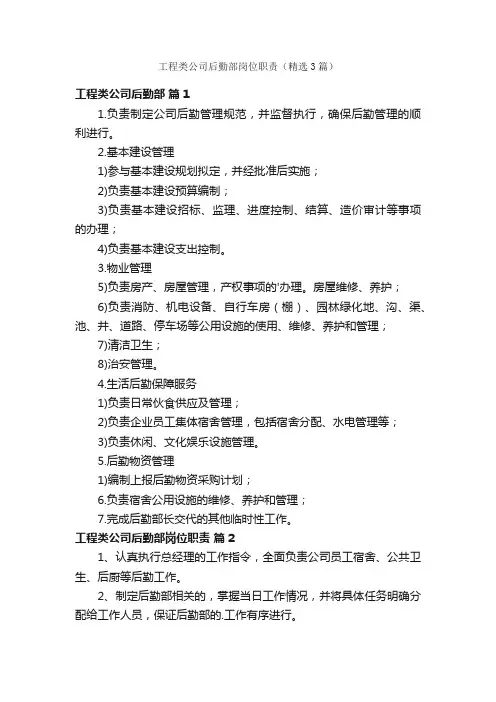 工程类公司后勤部岗位职责（精选3篇）

工程类公司后勤部 篇1

1.负责制定公司后勤管理规范，并监督执行，确保后勤管理的顺利进行。

2.基本建设管理

1)参与基本建设规划拟定，并经批准后实施；

2)负责基本建设预算编制；

3)负责基本建设招标、监理、进度控制、结算、造价审计等事项的办理；

4)负责基本建设支出控制。

3.物业管理

5)负责房产、房屋管理，产权事项的'办理。房屋维修、养护；

6)负责消防、机电设备、自行车房（棚）、园林绿化地、沟、渠、池、井、道路、停车场等公用设施的使用、维修、养护和管理；

7)清洁卫生；

8)治安管理。

4.生活后勤保障服务

1)负责日常伙食供应及管理；

2)负责企业员工集体宿舍管理，包括宿舍分配、水电管理等；

3)负责休闲、文化娱乐设施管理。

5.后勤物资管理

1)编制上报后勤物资采购计划；

6.负责宿舍公用设施的维修、养护和管理；

7.完成后勤部长交代的其他临时性工作。

工程类公司后勤部岗位职责 篇2

1、认真执行总经理的工作指令，全面负责公司员工宿舍、公共卫生、后厨等后勤工作。

2、制定后勤部相关的，掌握当日工作情况，并将具体任务明确分配给工作人员，保证后勤部的.工作有序进行。